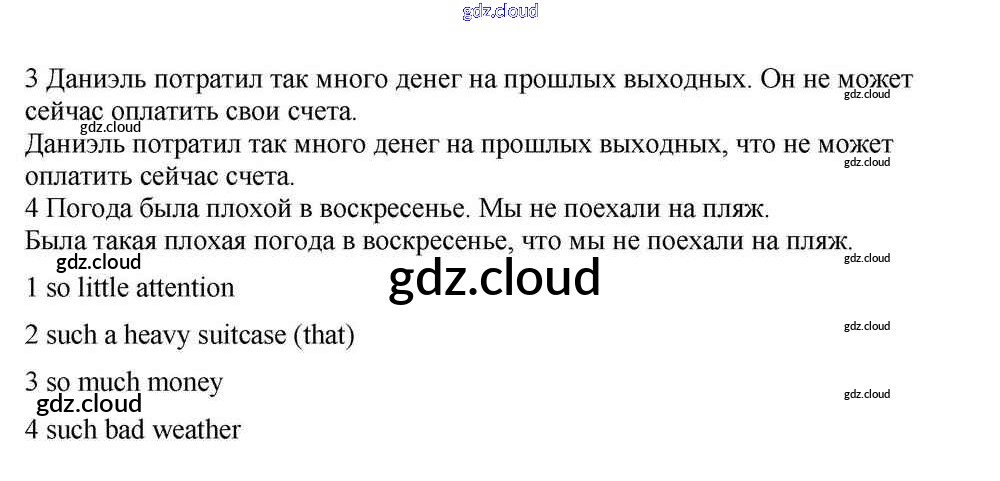 3 Даниэль потратил так много денег на прошлых выходных. Он не может сейчас оплатить свои счета.

Даниэль потратил так много денег на прошлых выходных, что не может оплатить сейчас счета.

4 Погода была плохой в воскресенье. Мы не поехали на пляж.

Была такая плохая погода в воскресенье, что мы не поехали на пляж.

1 so little attention

2 such a heavy suitcase (that)

3 so much money

4 such bad weather

gdz.cloud